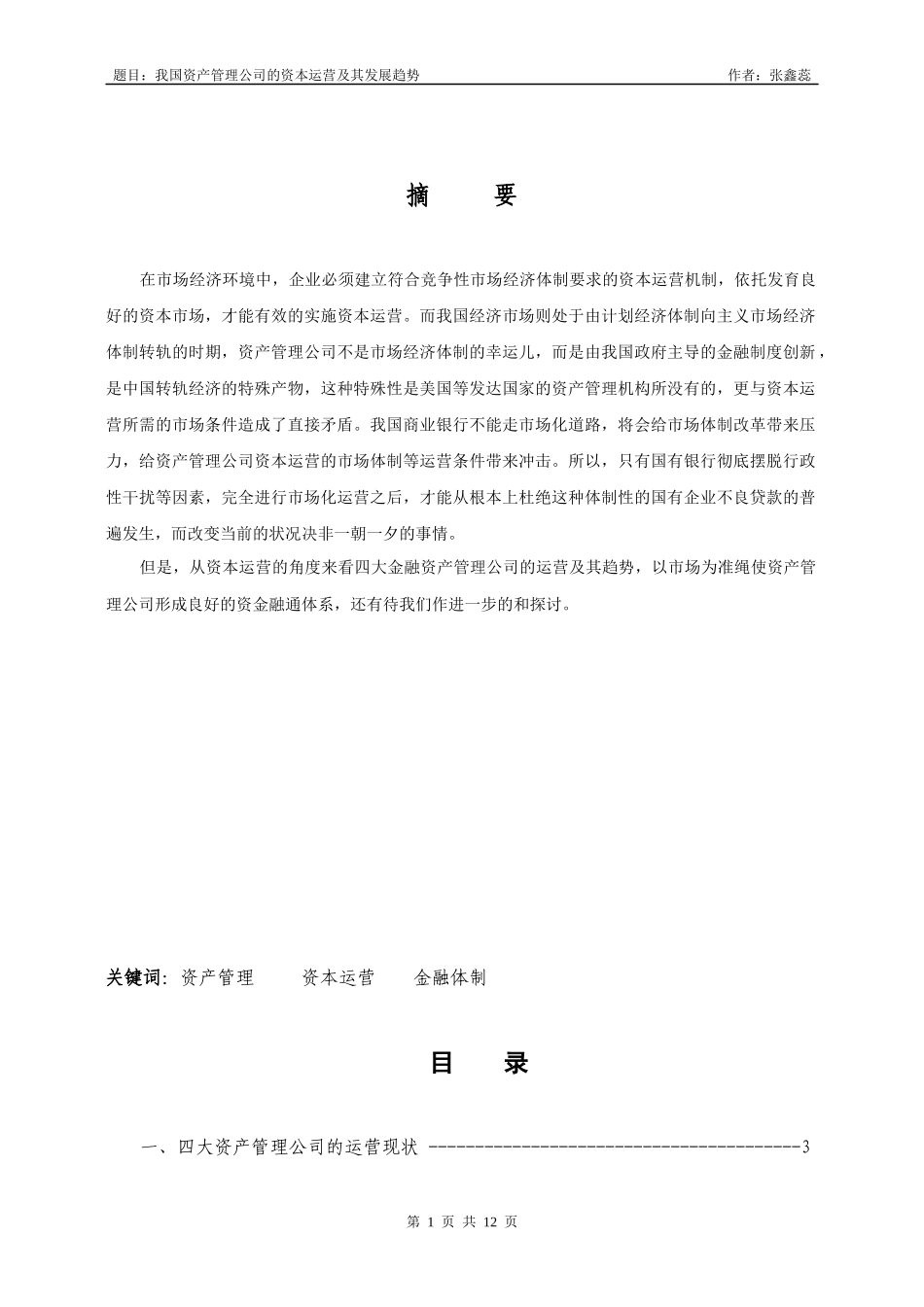 题目：我国资产管理公司的资本运营及其发展趋势　　作者：张鑫蕊

摘　要

在市场经济环境中，企业必须建立符合竞争性市场经济体制要求的资本运营机制，依托发育良好的资本市场，才能有效的实施资本运营。而我国经济市场则处于由计划经济体制向主义市场经济体制转轨的时期，资产管理公司不是市场经济体制的幸运儿，而是由我国政府主导的金融制度创新，是中国转轨经济的特殊产物，这种特殊性是美国等发达国家的资产管理机构所没有的，更与资本运营所需的市场条件造成了直接矛盾。我国商业银行不能走市场化道路，将会给市场体制改革带来压力，给资产管理公司资本运营的市场体制等运营条件带来冲击。所以，只有国有银行彻底摆脱行政性干扰等因素，完全进行市场化运营之后，才能从根本上杜绝这种体制性的国有企业不良贷款的普遍发生，而改变当前的状况决非一朝一夕的事情。

但是，从资本运营的角度来看四大金融资产管理公司的运营及其趋势，以市场为准绳使资产管理公司形成良好的资金融通体系，还有待我们作进一步的和探讨。

关键词：资产管理　　资本运营　　金融体制

目　录

一、四大资产管理公司的运营现状 ----------------------------------------3

第 1 页 共 12 页